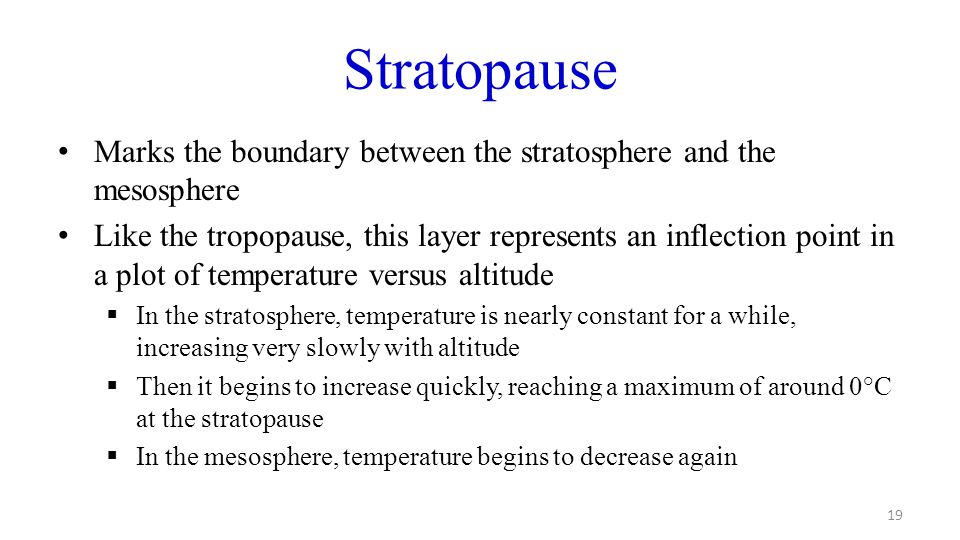 Stratopause

• Marks the boundary between the stratosphere and the mesosphere

• Like the tropopause, this layer represents an inflection point in a plot of temperature versus altitude

▪ In the stratosphere, temperature is nearly constant for a while, increasing very slowly with altitude

▪ Then it begins to increase quickly, reaching a maximum of around 0°C at the stratopause

▪ In the mesosphere, temperature begins to decrease again

19